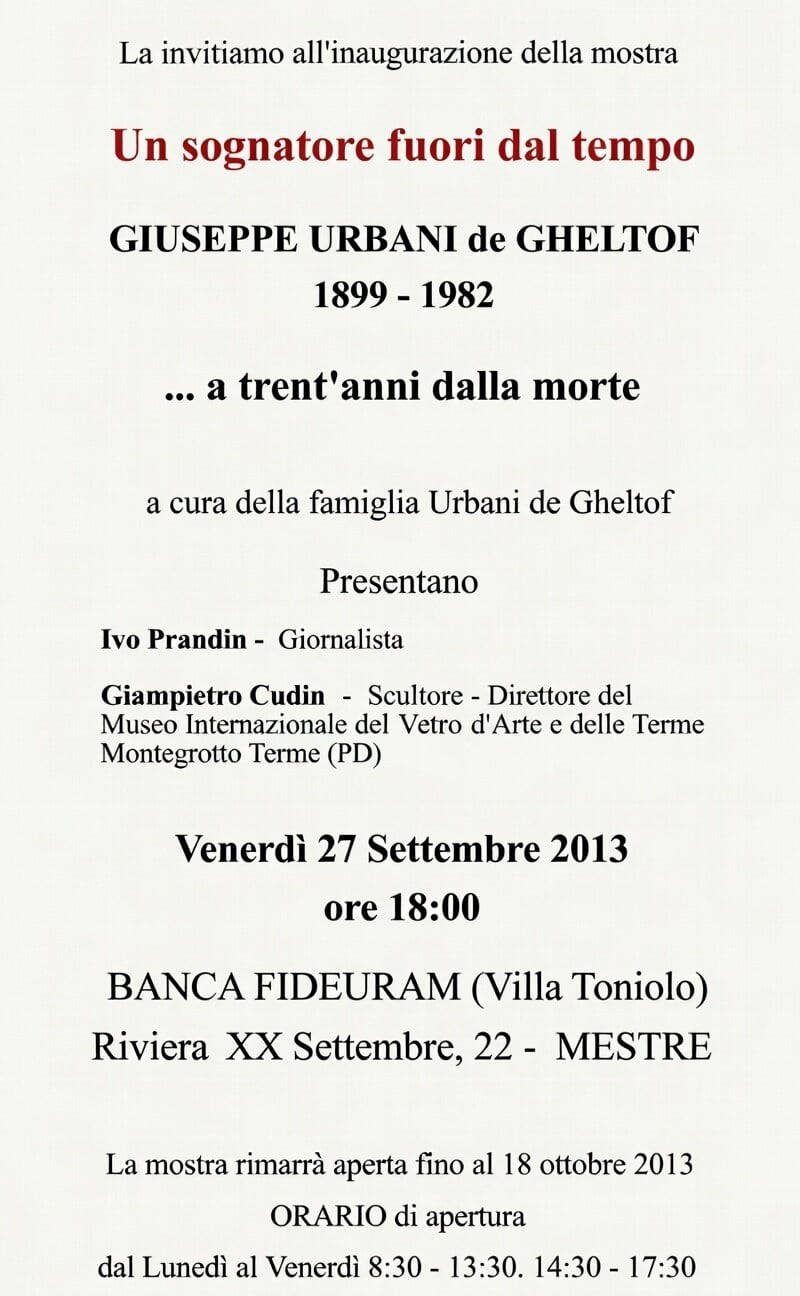 La invitiamo all'inaugurazione della mostra

Un sognatore fuori dal tempo

GIUSEPPE URBANI de GHELTOF
1899 - 1982

... a trent'anni dalla morte

a cura della famiglia Urbani de Gheltof

Presentano

Ivo Prandin - Giornalista

Giampietro Cudin - Scultore - Direttore del Museo Internazionale del Vetro d'Arte e delle Terme Montegrotto Terme (PD)

Venerdì 27 Settembre 2013
ore 18:00

BANCA FIDEURAM (Villa Toniolo)
Riviera XX Settembre, 22 - MESTRE

La mostra rimarrà aperta fino al 18 ottobre 2013
ORARIO di apertura
dal Lunedì al Venerdì 8:30 - 13:30. 14:30 - 17:30